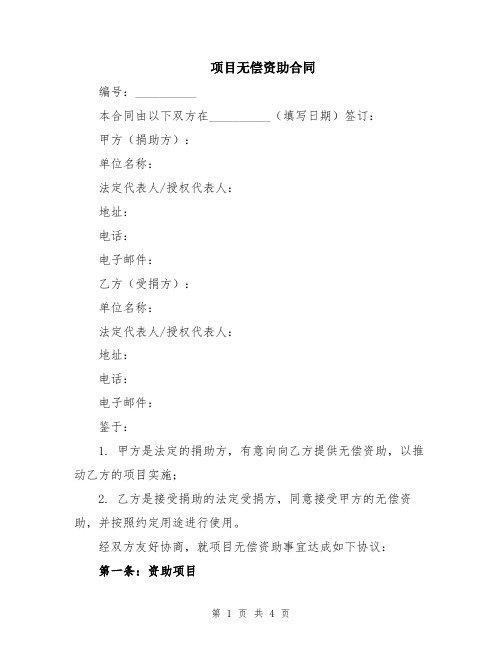 项目无偿资助合同

编号：__________

本合同由以下双方在__________（填写日期）签订：

甲方（捐助方）：

单位名称：

法定代表人/授权代表人：

地址：

电话：

电子邮件：

乙方（受捐方）：

单位名称：

法定代表人/授权代表人：

地址：

电话：

电子邮件：

鉴于：

1. 甲方是法定的捐助方，有意向向乙方提供无偿资助，以推动乙方的项目实施；

2. 乙方是接受捐助的法定受捐方，同意接受甲方的无偿资助，并按照约定用途进行使用。

经双方友好协商，就项目无偿资助事宜达成如下协议：

第一条：资助项目

第 1 页 共 4 页